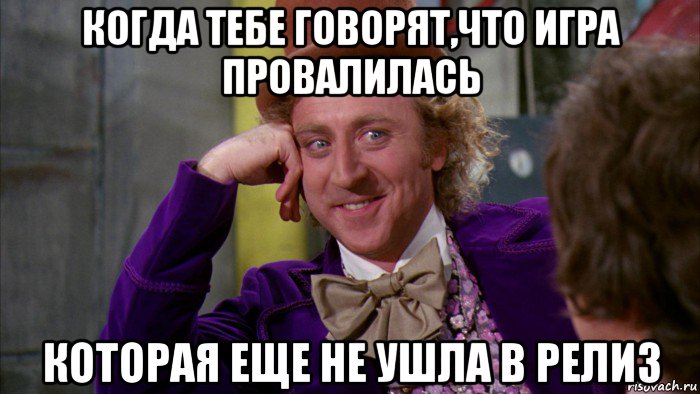 КОГДА ТЕБЕ ГОВОРЯТ,ЧТО ИГРА ПРОВАЛИЛАСЬ

КОТОРАЯ ЕЩЕ НЕ УШЛА В РЕЛИЗ

risovach.ru